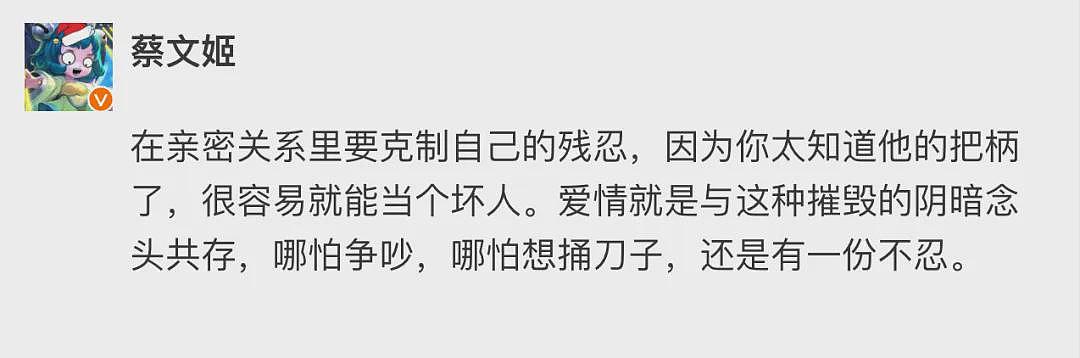 蔡文姬

在亲密关系里要克制自己的残忍，因为你太知道他的把柄了，很容易就能当个坏人。爱情就是与这种摧毁的阴暗念头共存，哪怕争吵，哪怕想捅刀子，还是有一份不忍。